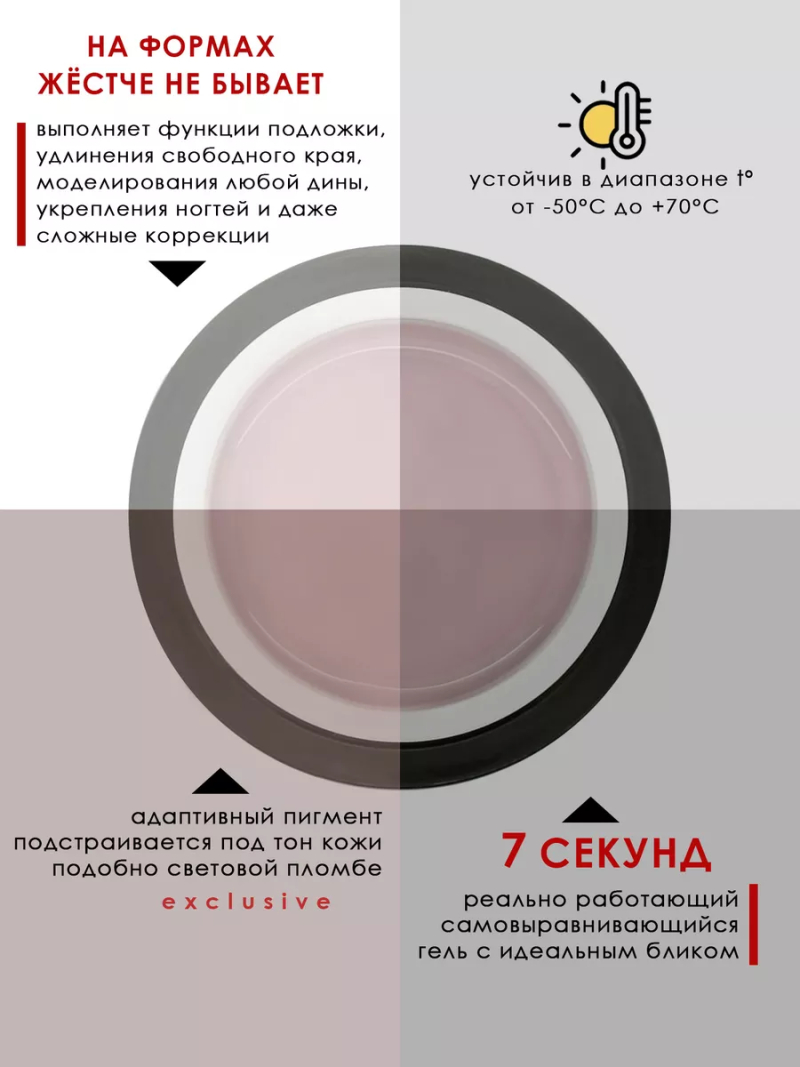 НА ФОРМАХ
ЖЁСТЧЕ НЕ БЫВАЕТ

выполняет функции подложки, удлинения свободного края, моделирования любой дины, укрепления ногтей и даже сложные коррекции

устойчив в диапазоне t°
от -50°C до +70°C

адаптивный пигмент подстраивается под тон кожи подобно световой пломбе

exclusive

7 СЕКУНД

реально работающий самовыравнивающийся гель с идеальным бликом